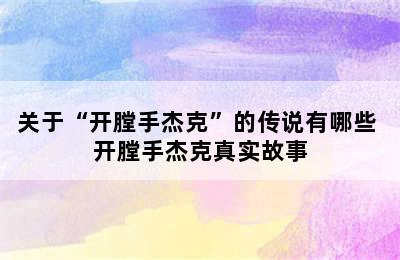 关于“开膛手杰克”的传说有哪些
开膛手杰克真实故事